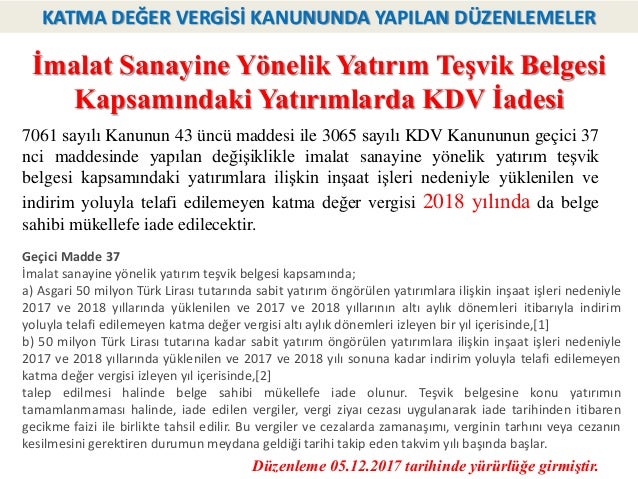 KATMA DEĞER VERGİSİ KANUNUNDA YAPILAN DÜZENLEMELER

İmalat Sanayine Yönelik Yatırım Teşvik Belgesi Kapsamındaki Yatırımlarda KDV İadesi

7061 sayılı Kanunun 43 üncü maddesi ile 3065 sayılı KDV Kanununun geçici 37 nci maddesinde yapılan değişiklikle imalat sanayine yönelik yatırım teşvik belgesi kapsamındaki yatırımlara ilişkin inşaat işleri nedeniyle yüklenilen ve indirim yoluyla telafi edilemeyen katma değer vergisi 2018 yılında da belge sahibi mükellefe iade edilecektir.

Geçici Madde 37
İmalat sanayine yönelik yatırım teşvik belgesi kapsamında;
a) Asgari 50 milyon Türk Lirası tutarında sabit yatırım öngörülen yatırımlara ilişkin inşaat işleri nedeniyle 2017 ve 2018 yıllarında yüklenilen ve 2017 ve 2018 yıllarının altı aylık dönemleri itibarıyla indirim yoluyla telafi edilemeyen katma değer vergisi altı aylık dönemleri izleyen bir yıl içerisinde,[1]
b) 50 milyon Türk Lirası tutarına kadar sabit yatırım öngörülen yatırımlara ilişkin inşaat işleri nedeniyle 2017 ve 2018 yıllarında yüklenilen ve 2017 ve 2018 yılı sonuna kadar indirim yoluyla telafi edilemeyen katma değer vergisi izleyen yıl içerisinde,[2]
talep edilmesi halinde belge sahibi mükellefe iade olunur. Teşvik belgesine konu yatırımın tamamlanmaması halinde, iade edilen vergiler, vergi ziyaı cezası uygulanarak iade tarihinden itibaren gecikme faizi ile birlikte tahsil edilir. Bu vergiler ve cezalarda zamanaşımı, verginin tarhını veya cezanın kesilmesini gerektiren durumun meydana geldiği tarihi takip eden takvim yılı başında başlar.

Düzenleme 05.12.2017 tarihinde yürürlüğe girmiştir.